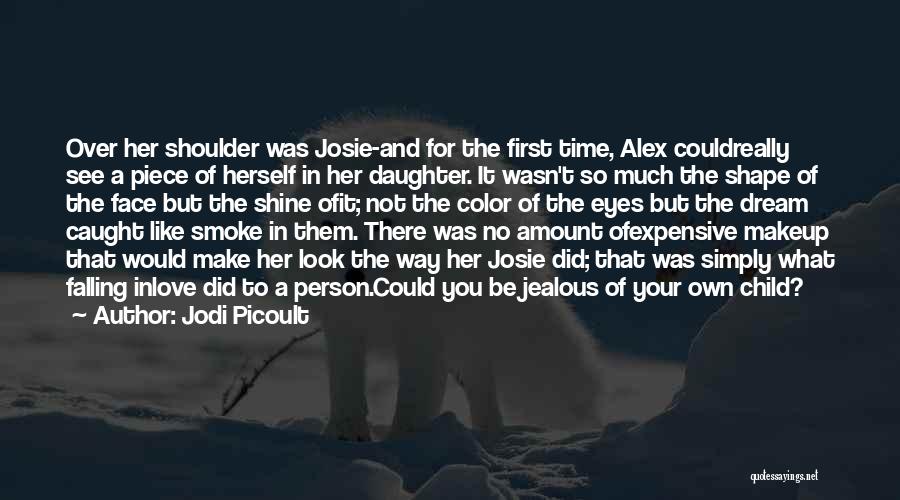 Over her shoulder was Josie-and for the first time, Alex couldreally see a piece of herself in her daughter. It wasn't so much the shape of the face but the shine ofit; not the color of the eyes but the dream caught like smoke in them. There was no amount ofexpensive makeup that would make her look the way her Josie did; that was simply what falling inlove did to a person.Could you be jealous of your own child?

Author: Jodi Picoult

quotessayings.net